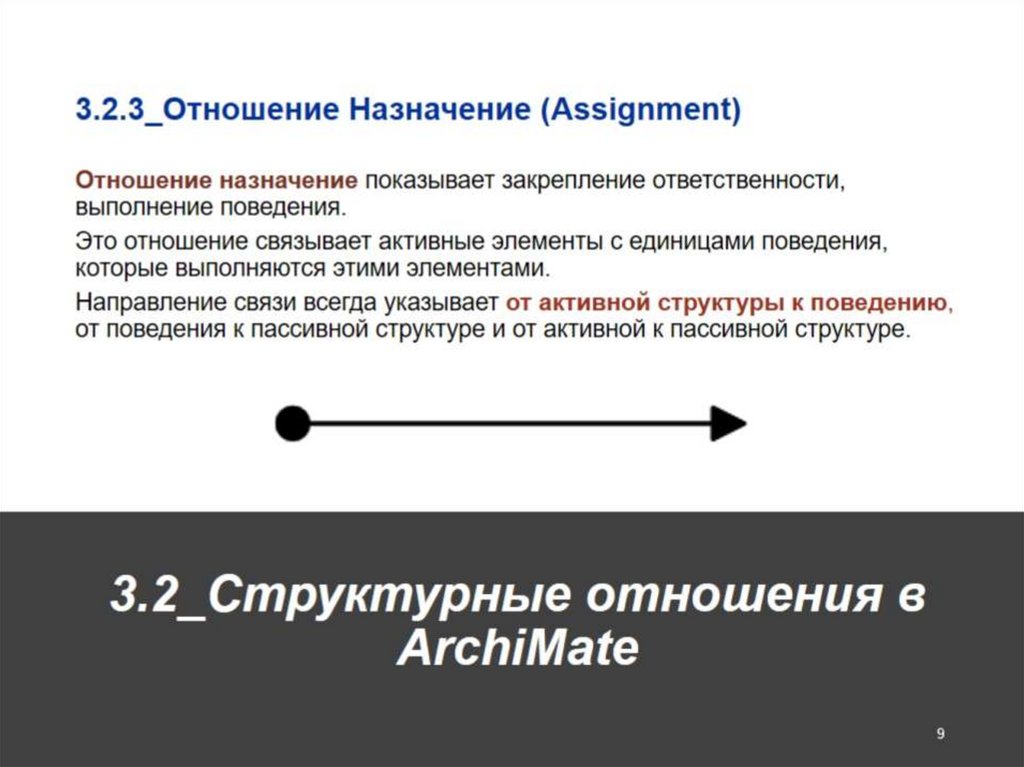 3.2.3_Отношение Назначение (Assignment)

Отношение назначение показывает закрепление ответственности, выполнение поведения.

Это отношение связывает активные элементы с единицами поведения, которые выполняются этими элементами.

Направление связи всегда указывает от активной структуры к поведению, от поведения к пассивной структуре и от активной к пассивной структуре.

3.2_Структурные отношения в ArchiMate

9